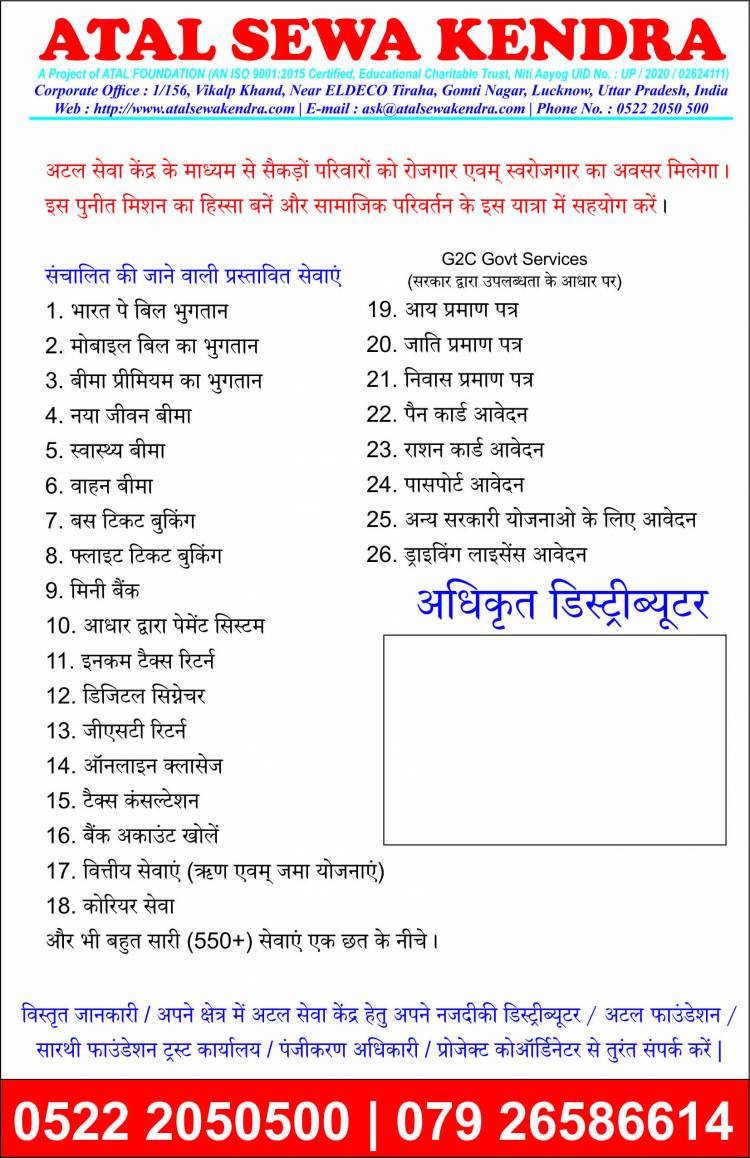 ATAL SEWA KENDRA

A Project of ATAL FOUNDATION (AN ISO 9001:2015 Certified, Educational Charitable Trust, Niti Aayog UID No. : UP / 2020 / 02624111)
Corporate Office : 1/156, Vikalp Khand, Near ELDECO Tiraha, Gomti Nagar, Lucknow, Uttar Pradesh, India
Web : http://www.atalsewakendra.com | E-mail : ask@atalsewakendra.com | Phone No. : 0522 2050 500

अटल सेवा केंद्र के माध्यम से सैकड़ों परिवारों को रोजगार एवम् स्वरोजगार का अवसर मिलेगा। इस पुनीत मिशन का हिस्सा बनें और सामाजिक परिवर्तन के इस यात्रा में सहयोग करें।

संचालित की जाने वाली प्रस्तावित सेवाएं
1. भारत पे बिल भुगतान
2. मोबाइल बिल का भुगतान
3. बीमा प्रीमियम का भुगतान
4. नया जीवन बीमा
5. स्वास्थ्य बीमा
6. वाहन बीमा
7. बस टिकट बुकिंग
8. फ्लाइट टिकट बुकिंग
9. मिनी बैंक
10. आधार द्वारा पेमेंट सिस्टम
11. इनकम टैक्स रिटर्न
12. डिजिटल सिग्नेचर
13. जीएसटी रिटर्न
14. ऑनलाइन क्लासेज
15. टैक्स कंसल्टेशन
16. बैंक अकाउंट खोलें
17. वित्तीय सेवाएं (ऋण एवम् जमा योजनाएं)
18. कोरियर सेवा
और भी बहुत सारी (550+) सेवाएं एक छत के नीचे।

G2C Govt Services
(सरकार द्वारा उपलब्धता के आधार पर)
19. आय प्रमाण पत्र
20. जाति प्रमाण पत्र
21. निवास प्रमाण पत्र
22. पैन कार्ड आवेदन
23. राशन कार्ड आवेदन
24. पासपोर्ट आवेदन
25. अन्य सरकारी योजनाओ के लिए आवेदन
26. ड्राइविंग लाइसेंस आवेदन

अधिकृत डिस्ट्रीब्यूटर

विस्तृत जानकारी / अपने क्षेत्र में अटल सेवा केंद्र हेतु अपने नजदीकी डिस्ट्रीब्यूटर / अटल फाउंडेशन / सारथी फाउंडेशन ट्रस्ट कार्यालय / पंजीकरण अधिकारी / प्रोजेक्ट कोऑर्डिनेटर से तुरंत संपर्क करें |

0522 2050500 | 079 26586614